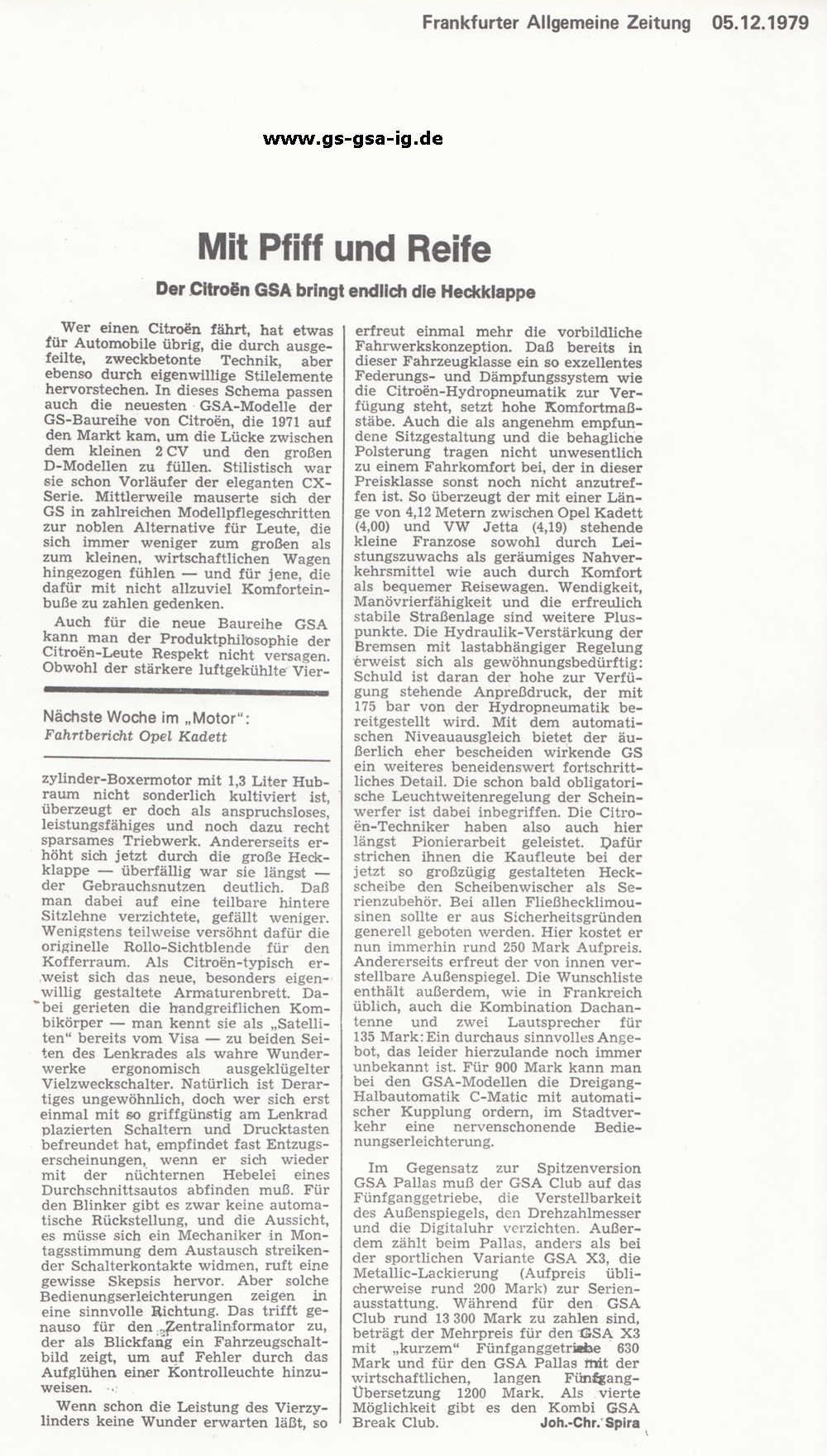 Frankfurter Allgemeine Zeitung 05.12.1979

www.gs-gsa-ig.de

Mit Pfiff und Reife

Der Citroën GSA bringt endlich die Heckklappe

Wer einen Citroën fährt, hat etwas für Automobile übrig, die durch ausgefeilte, zweckbetonte Technik, aber ebenso durch eigenwillige Stilelemente hervorstechen. In dieses Schema passen auch die neuesten GSA-Modelle der GS-Baureihe von Citroën, die 1971 auf den Markt kam, um die Lücke zwischen dem kleinen 2 CV und den großen D-Modellen zu füllen. Stilistisch war sie schon Vorläufer der eleganten CX-Serie. Mittlerweile mauserte sich der GS in zahlreichen Modellpflegeschritten zur noblen Alternative für Leute, die sich immer weniger zum großen als zum kleinen, wirtschaftlichen Wagen hingezogen fühlen — und für jene, die dafür mit nicht allzuviel Komforteinbuße zu zahlen gedenken.

Auch für die neue Baureihe GSA kann man der Produktphilosophie der Citroën-Leute Respekt nicht versagen. Obwohl der stärkere luftgekühlte Vier-

Nächste Woche im „Motor":
Fahrtbericht Opel Kadett

zylinder-Boxermotor mit 1,3 Liter Hubraum nicht sonderlich kultiviert ist, überzeugt er doch als anspruchsloses, leistungsfähiges und noch dazu recht sparsames Triebwerk. Andererseits erhöht sich jetzt durch die große Heckklappe — überfällig war sie längst — der Gebrauchsnutzen deutlich. Daß man dabei auf eine teilbare hintere Sitzlehne verzichtete, gefällt weniger. Wenigstens teilweise versöhnt dafür die originelle Rollo-Sichtblende für den Kofferraum. Als Citroën-typisch erweist sich das neue, besonders eigenwillig gestaltete Armaturenbrett. Dabei gerieten die handgreiflichen Kombikörper — man kennt sie als „Satelliten" bereits vom Visa — zu beiden Seiten des Lenkrades als wahre Wunderwerke ergonomisch ausgeklügelter Vielzweckschalter. Natürlich ist Derartiges ungewöhnlich, doch wer sich erst einmal mit so griffgünstig am Lenkrad plazierten Schaltern und Drucktasten befreundet hat, empfindet fast Entzugserscheinungen, wenn er sich wieder mit der nüchternen Hebelei eines Durchschnittsautos abfinden muß. Für den Blinker gibt es zwar keine automatische Rückstellung, und die Aussicht, es müsse sich ein Mechaniker in Montagsstimmung dem Austausch streikender Schalterkontakte widmen, ruft eine gewisse Skepsis hervor. Aber solche Bedienungserleichterungen zeigen in eine sinnvolle Richtung. Das trifft genauso für den Zentralinformator zu, der als Blickfang ein Fahrzeugschaltbild zeigt, um auf Fehler durch das Aufglühen einer Kontrolleuchte hinzuweisen.

Wenn schon die Leistung des Vierzylinders keine Wunder erwarten läßt, so erfreut einmal mehr die vorbildliche Fahrwerkskonzeption. Daß bereits in dieser Fahrzeugklasse ein so exzellentes Federungs- und Dämpfungssystem wie die Citroën-Hydropneumatik zur Verfügung steht, setzt hohe Komfortmaßstäbe. Auch die als angenehm empfundene Sitzgestaltung und die behagliche Polsterung tragen nicht unwesentlich zu einem Fahrkomfort bei, der in dieser Preisklasse sonst noch nicht anzutreffen ist. So überzeugt der mit einer Länge von 4,12 Metern zwischen Opel Kadett (4,00) und VW Jetta (4,19) stehende kleine Franzose sowohl durch Leistungszuwachs als geräumiges Nahverkehrsmittel wie auch durch Komfort als bequemer Reisewagen. Wendigkeit, Manövrierfähigkeit und die erfreulich stabile Straßenlage sind weitere Pluspunkte. Die Hydraulik-Verstärkung der Bremsen mit lastabhängiger Regelung erweist sich als gewöhnungsbedürftig: Schuld ist daran der hohe zur Verfügung stehende Anpreßdruck, der mit 175 bar von der Hydropneumatik bereitgestellt wird. Mit dem automatischen Niveauausgleich bietet der äußerlich eher bescheiden wirkende GS ein weiteres beneidenswert fortschrittliches Detail. Die schon bald obligatorische Leuchtweitenregelung der Scheinwerfer ist dabei inbegriffen. Die Citroën-Techniker haben also auch hier längst Pionierarbeit geleistet. Dafür strichen ihnen die Kaufleute bei der jetzt so großzügig gestalteten Heckscheibe den Scheibenwischer als Serienzubehör. Bei allen Fließhecklimousinen sollte er aus Sicherheitsgründen generell geboten werden. Hier kostet er nun immerhin rund 250 Mark Aufpreis. Andererseits erfreut der von innen verstellbare Außenspiegel. Die Wunschliste enthält außerdem, wie in Frankreich üblich, auch die Kombination Dachantenne und zwei Lautsprecher für 135 Mark: Ein durchaus sinnvolles Angebot, das leider hierzulande noch immer unbekannt ist. Für 900 Mark kann man bei den GSA-Modellen die Dreigang-Halbautomatik C-Matic mit automatischer Kupplung ordern, im Stadtverkehr eine nervenschonende Bedienungserleichterung.

Im Gegensatz zur Spitzenversion GSA Pallas muß der GSA Club auf das Fünfganggetriebe, die Verstellbarkeit des Außenspiegels, den Drehzahlmesser und die Digitaluhr verzichten. Außerdem zählt beim Pallas, anders als bei der sportlichen Variante GSA X3, die Metallic-Lackierung (Aufpreis üblicherweise rund 200 Mark) zur Serienausstattung. Während für den GSA Club rund 13 300 Mark zu zahlen sind, beträgt der Mehrpreis für den GSA X3 mit „kurzem" Fünfganggetriebe 630 Mark und für den GSA Pallas mit der wirtschaftlichen, langen Fünfgang-Übersetzung 1200 Mark. Als vierte Möglichkeit gibt es den Kombi GSA Break Club.

Joh.-Chr. Spira